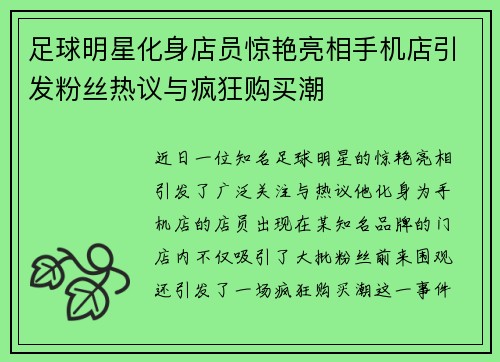 足球明星化身店员惊艳亮相手机店引发粉丝热议与疯狂购买潮

近日一位知名足球明星的惊艳亮相引发了广泛关注与热议他化身为手机店的店员出现在某知名品牌的门店内不仅吸引了大批粉丝前来围观还引发了一场疯狂购买潮这一事件